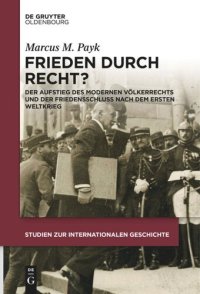 DE GRUYTER
OLDENBOURG

Marcus M. Payk

FRIEDEN DURCH RECHT?

DER AUFSTIEG DES MODERNEN VÖLKERRECHTS UND DER FRIEDENSSCHLUSS NACH DEM ERSTEN WELTKRIEG

STUDIEN ZUR INTERNATIONALEN GESCHICHTE

DE G